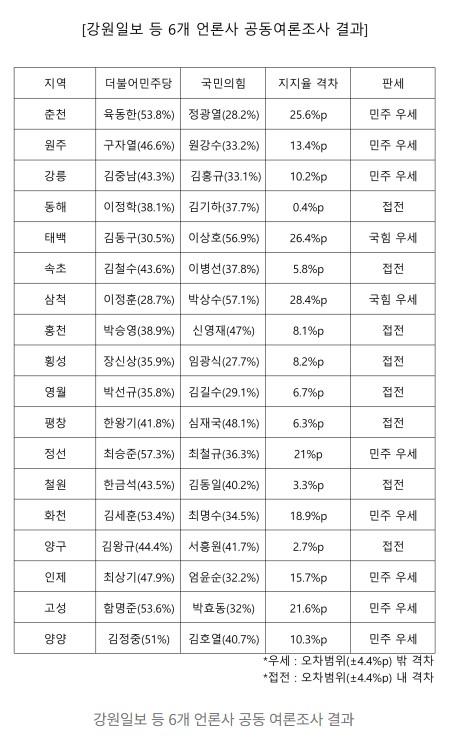 [강원일보 등 6개 언론사 공동여론조사 결과]

| 지역 | 더불어민주당 | 국민의힘 | 지지율 격차 | 판세 |
|---|---|---|---|---|
| 춘천 | 육동한(53.8%) | 정광열(28.2%) | 25.6%p | 민주 우세 |
| 원주 | 구자열(46.6%) | 원강수(33.2%) | 13.4%p | 민주 우세 |
| 강릉 | 김중남(43.3%) | 김홍규(33.1%) | 10.2%p | 민주 우세 |
| 동해 | 이정학(38.1%) | 김기하(37.7%) | 0.4%p | 접전 |
| 태백 | 김동구(30.5%) | 이상호(56.9%) | 26.4%p | 국힘 우세 |
| 속초 | 김철수(43.6%) | 이병선(37.8%) | 5.8%p | 접전 |
| 삼척 | 이정훈(28.7%) | 박상수(57.1%) | 28.4%p | 국힘 우세 |
| 홍천 | 박승영(38.9%) | 신영재(47%) | 8.1%p | 접전 |
| 횡성 | 장신상(35.9%) | 임광식(27.7%) | 8.2%p | 접전 |
| 영월 | 박선규(35.8%) | 김길수(29.1%) | 6.7%p | 접전 |
| 평창 | 한왕기(41.8%) | 심재국(48.1%) | 6.3%p | 접전 |
| 정선 | 최승준(57.3%) | 최철규(36.3%) | 21%p | 민주 우세 |
| 철원 | 한금석(43.5%) | 김동일(40.2%) | 3.3%p | 접전 |
| 화천 | 김세훈(53.4%) | 최명수(34.5%) | 18.9%p | 민주 우세 |
| 양구 | 김왕규(44.4%) | 서흥원(41.7%) | 2.7%p | 접전 |
| 인제 | 최상기(47.9%) | 엄윤순(32.2%) | 15.7%p | 민주 우세 |
| 고성 | 함명준(53.6%) | 박효동(32%) | 21.6%p | 민주 우세 |
| 양양 | 김정중(51%) | 김호열(40.7%) | 10.3%p | 민주 우세 |

*우세 : 오차범위(±4.4%p) 밖 격차
*접전 : 오차범위(±4.4%p) 내 격차

강원일보 등 6개 언론사 공동 여론조사 결과